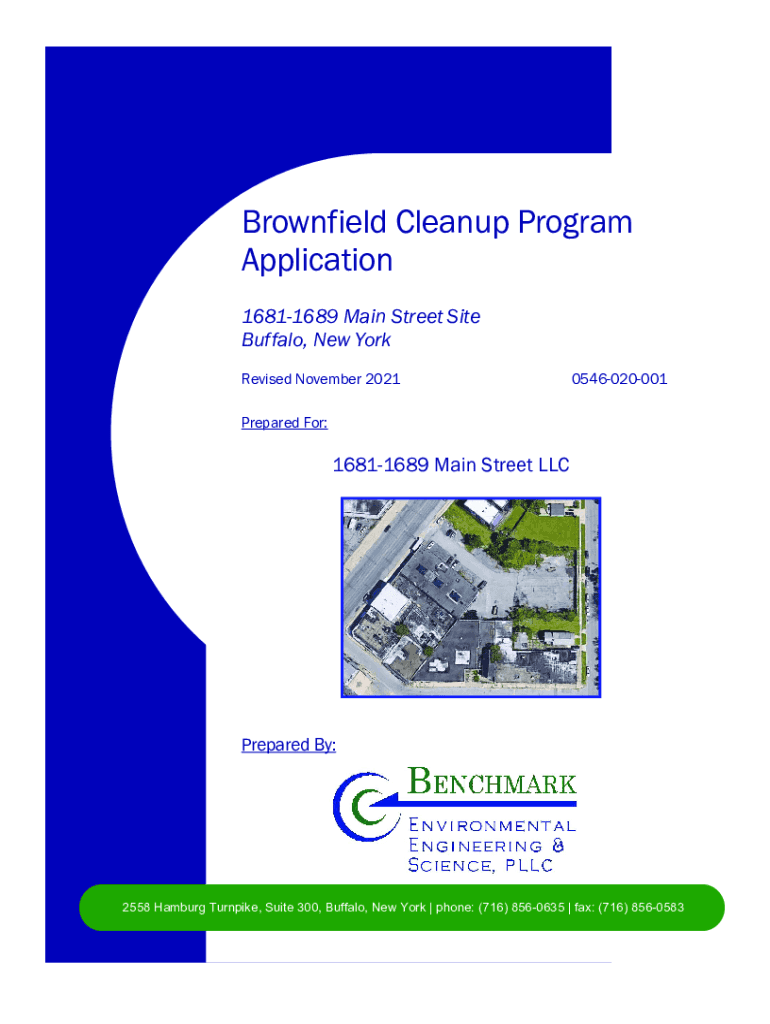 Brownfield Cleanup Program Application

1681-1689 Main Street Site
Buffalo, New York

Revised November 2021

0546-020-001

Prepared For:

1681-1689 Main Street LLC

Prepared By:

BENCHMARK
ENVIRONMENTAL ENGINEERING & SCIENCE, PLLC

2558 Hamburg Turnpike, Suite 300, Buffalo, New York | phone: (716) 856-0635 | fax: (716) 856-0583